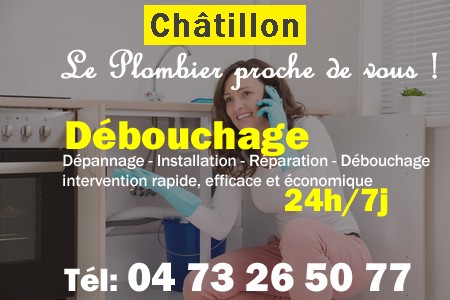 Châtillon

Le Plombier proche de vous !

Débouchage

Dépannage - Installation - Réparation - Débouchage
intervention rapide, efficace et économique

24h/7j

Tél: 04 73 26 50 77